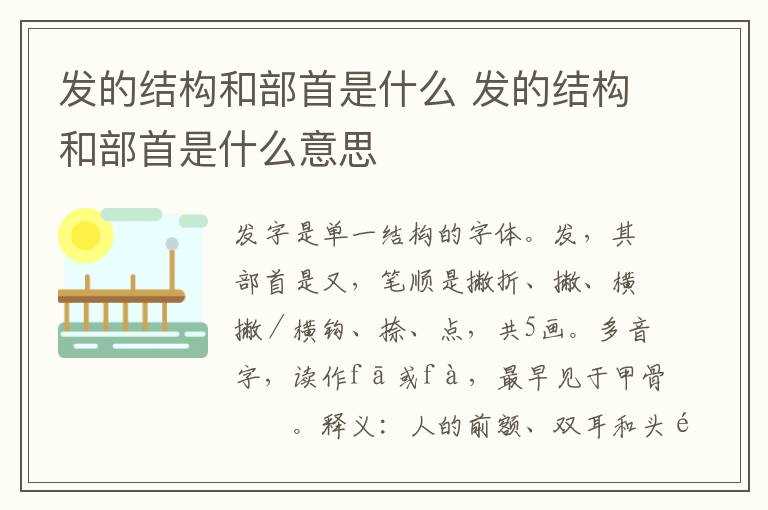 发的结构和部首是什么 发的结构和部首是什么意思

发字是单一结构的字体。发，其部首是又，笔顺是撇折、撇、横撇／横钩、捺、点，共5画。多音字，读作fā或fà，最早见于甲骨。释义：人的前额、双耳和头é